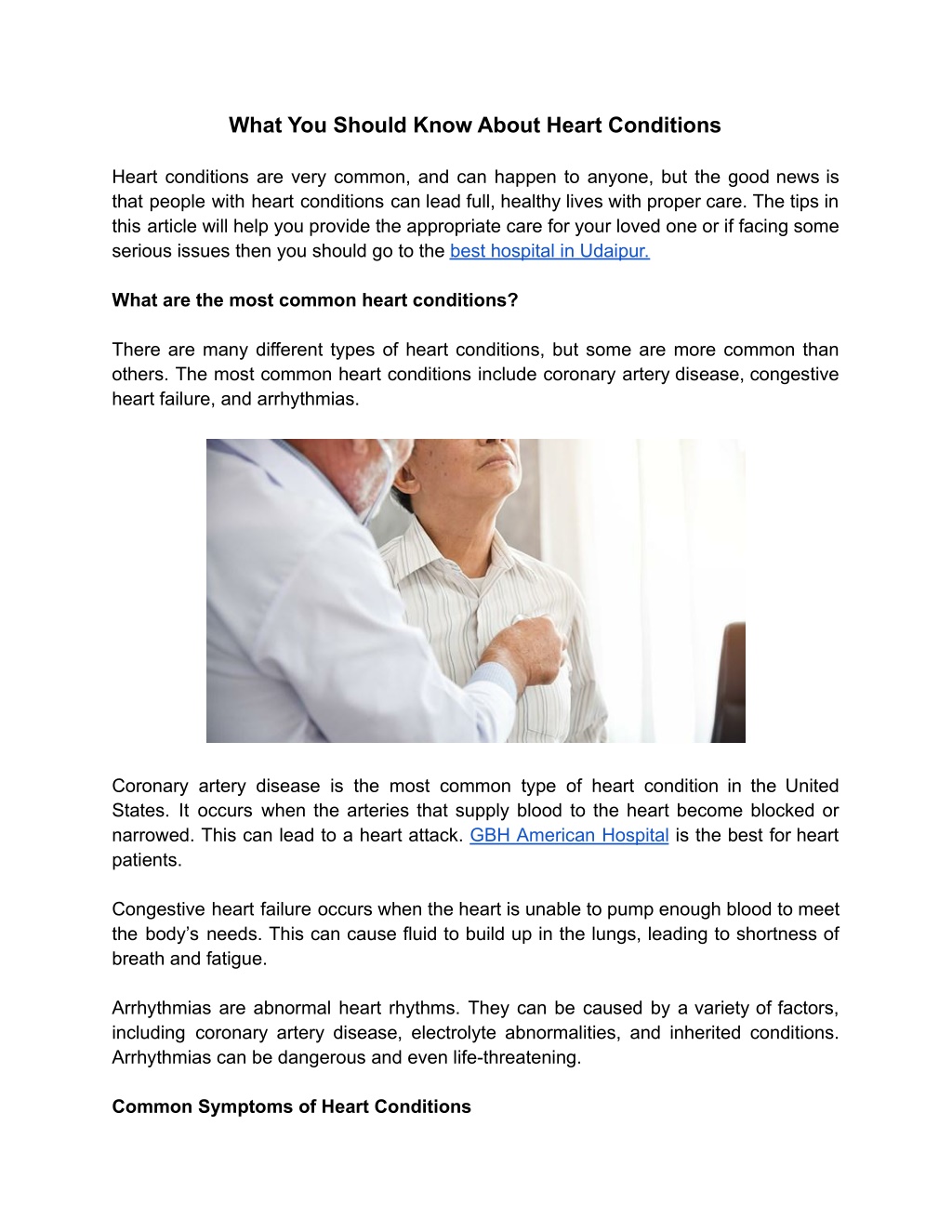 What You Should Know About Heart Conditions

Heart conditions are very common, and can happen to anyone, but the good news is that people with heart conditions can lead full, healthy lives with proper care. The tips in this article will help you provide the appropriate care for your loved one or if facing some serious issues then you should go to the best hospital in Udaipur.

What are the most common heart conditions?

There are many different types of heart conditions, but some are more common than others. The most common heart conditions include coronary artery disease, congestive heart failure, and arrhythmias.

Coronary artery disease is the most common type of heart condition in the United States. It occurs when the arteries that supply blood to the heart become blocked or narrowed. This can lead to a heart attack. GBH American Hospital is the best for heart patients.

Congestive heart failure occurs when the heart is unable to pump enough blood to meet the body's needs. This can cause fluid to build up in the lungs, leading to shortness of breath and fatigue.

Arrhythmias are abnormal heart rhythms. They can be caused by a variety of factors, including coronary artery disease, electrolyte abnormalities, and inherited conditions. Arrhythmias can be dangerous and even life-threatening.

Common Symptoms of Heart Conditions